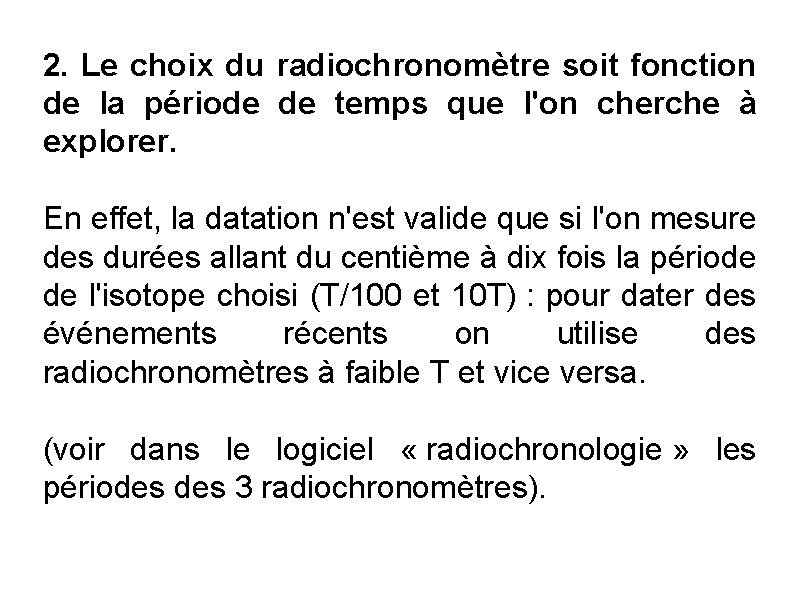 2. Le choix du radiochronomètre soit fonction de la période de temps que l'on cherche à explorer.

En effet, la datation n'est valide que si l'on mesure des durées allant du centième à dix fois la période de l'isotope choisi (T/100 et 10T) : pour dater des événements récents on utilise des radiochronomètres à faible T et vice versa.

(voir dans le logiciel « radiochronologie » les périodes des 3 radiochronomètres).